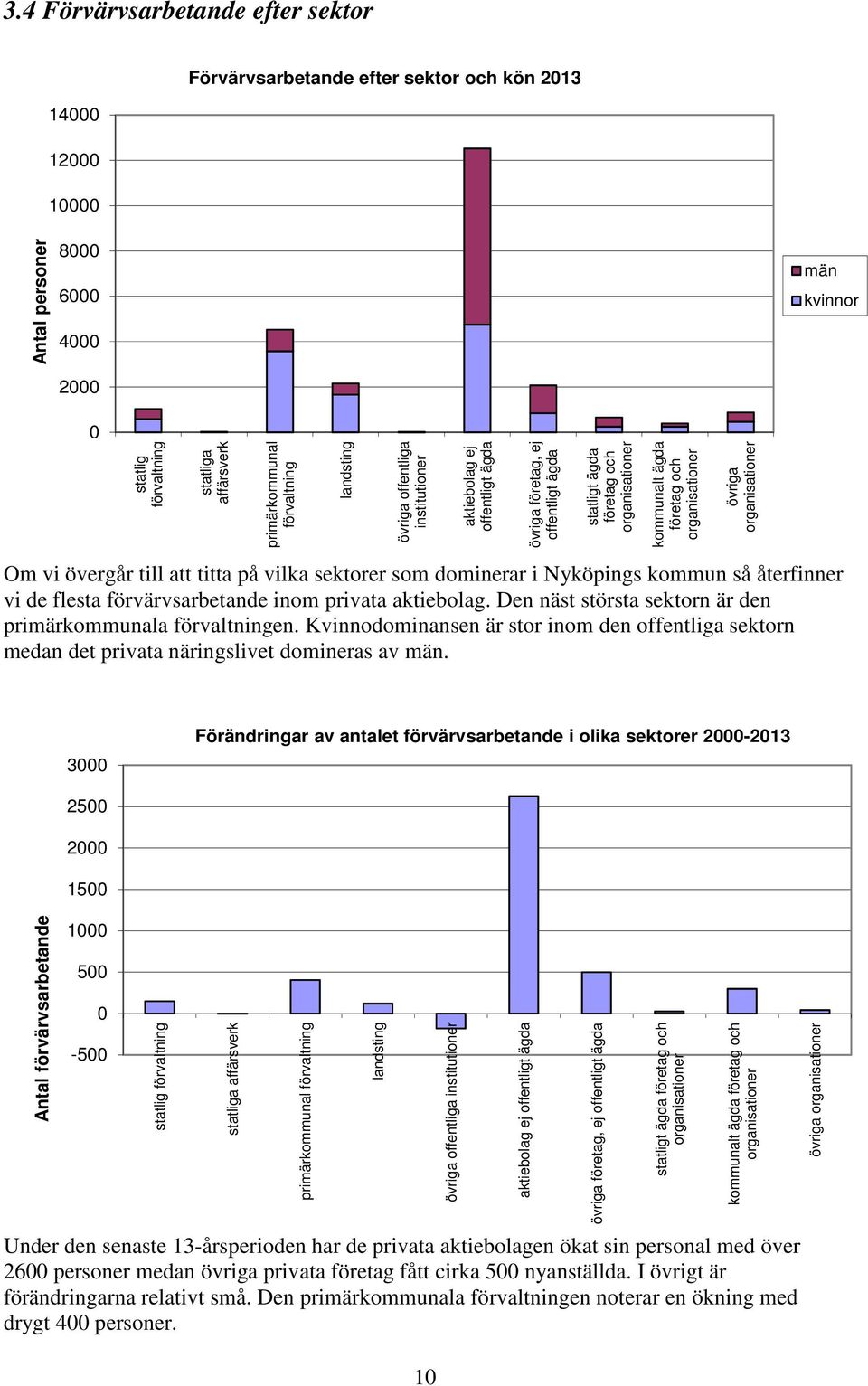 3.4 Förvärvsarbetande efter sektor

Förvärvsarbetande efter sektor och kön 2013

Antal personer

14000
12000
10000
8000
6000
4000
2000
0

män
kvinnor

statlig förvaltning
statliga affärsverk
primärkommunal förvaltning
landsting
övriga offentliga institutioner
aktiebolag ej offentligt ägda
övriga företag, ej offentligt ägda
statligt ägda företag och organisationer
kommunalt ägda företag och organisationer
övriga organisationer

Om vi övergår till att titta på vilka sektorer som dominerar i Nyköpings kommun så återfinner vi de flesta förvärvsarbetande inom privata aktiebolag. Den näst största sektorn är den primärkommunala förvaltningen. Kvinnodominansen är stor inom den offentliga sektorn medan det privata näringslivet domineras av män.

Förändringar av antalet förvärvsarbetande i olika sektorer 2000-2013

Antal förvärvsarbetande

3000
2500
2000
1500
1000
500
0
-500

statlig förvaltning
statliga affärsverk
primärkommunal förvaltning
landsting
övriga offentliga institutioner
aktiebolag ej offentligt ägda
övriga företag, ej offentligt ägda
statligt ägda företag och organisationer
kommunalt ägda företag och organisationer
övriga organisationer

Under den senaste 13-årsperioden har de privata aktiebolagen ökat sin personal med över 2600 personer medan övriga privata företag fått cirka 500 nyanställda. I övrigt är förändringarna relativt små. Den primärkommunala förvaltningen noterar en ökning med drygt 400 personer.

10